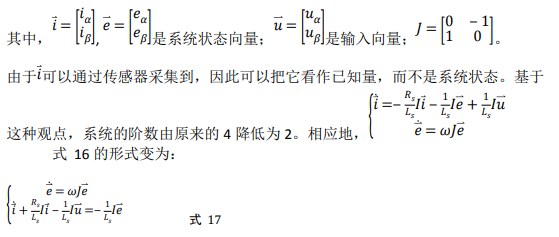 其中，$\vec{i}=\begin{bmatrix} i_\alpha \\ i_\beta \end{bmatrix}$, $\vec{e}=\begin{bmatrix} e_\alpha \\ e_\beta \end{bmatrix}$是系统状态向量；$\vec{u}=\begin{bmatrix} u_\alpha \\ u_\beta \end{bmatrix}$是输入向量；$J=\begin{bmatrix} 0 & -1 \\ 1 & 0 \end{bmatrix}$。

由于$\vec{i}$可以通过传感器采集到，因此可以把它看作已知量，而不是系统状态。基于这种观点，系统的阶数由原来的 4 降低为 2。相应地，$\begin{cases} \dot{\vec{i}}=-\frac{R_s}{L_s}I\vec{i}-\frac{1}{L_s}I\vec{e}+\frac{1}{L_s}I\vec{u} \\ \dot{\vec{e}}=\omega J\vec{e} \end{cases}$ 式 16 的形式变为：

$\begin{cases} \dot{\vec{e}}=\omega J\vec{e} \\ \dot{\vec{i}}+\frac{R_s}{L_s}I\vec{i}-\frac{1}{L_s}I\vec{u}=-\frac{1}{L_s}I\vec{e} \end{cases}$ 式 17